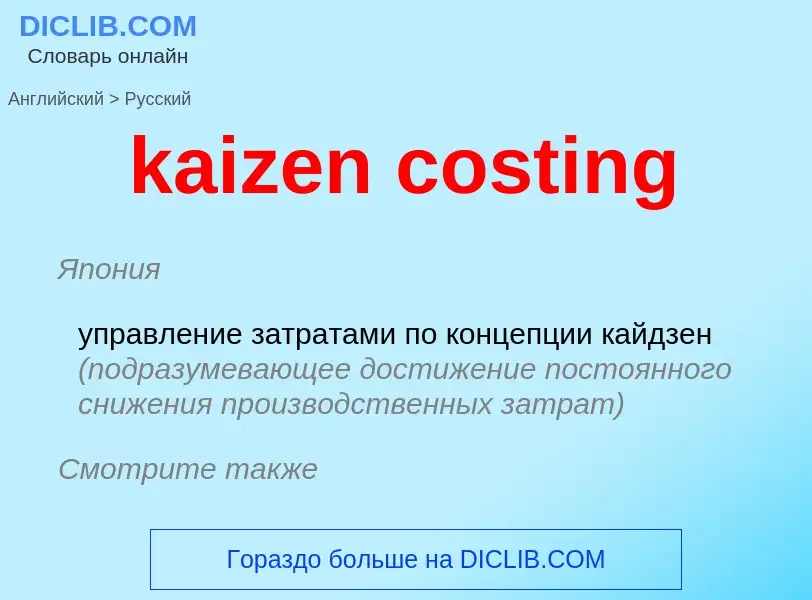 DICLIB.COM
Словарь онлайн

Английский > Русский

kaizen costing

Япония

управление затратами по концепции кайдзен (подразумевающее достижение постоянного снижения производственных затрат)

Смотрите также

Гораздо больше на DICLIB.COM